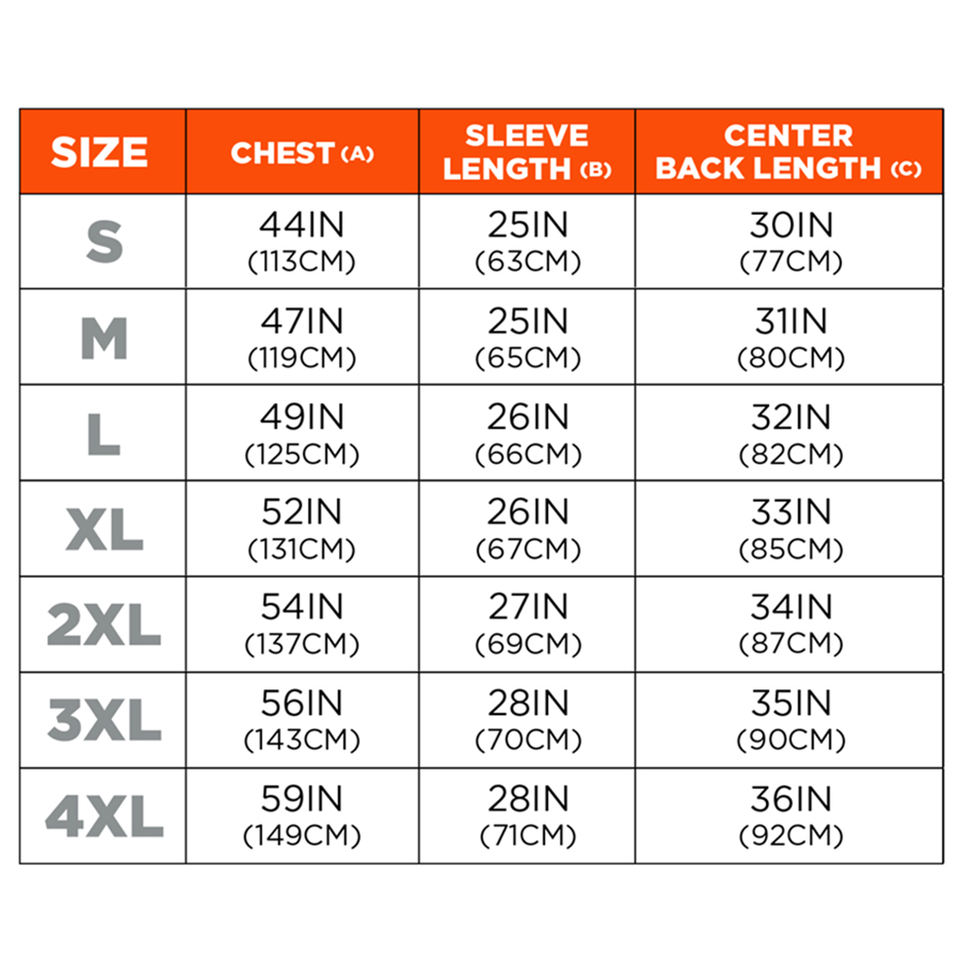 | SIZE | CHEST (A) | SLEEVE LENGTH (B) | CENTER BACK LENGTH (C) |
|---|---|---|---|
| S | 44IN (113CM) | 25IN (63CM) | 30IN (77CM) |
| M | 47IN (119CM) | 25IN (65CM) | 31IN (80CM) |
| L | 49IN (125CM) | 26IN (66CM) | 32IN (82CM) |
| XL | 52IN (131CM) | 26IN (67CM) | 33IN (85CM) |
| 2XL | 54IN (137CM) | 27IN (69CM) | 34IN (87CM) |
| 3XL | 56IN (143CM) | 28IN (70CM) | 35IN (90CM) |
| 4XL | 59IN (149CM) | 28IN (71CM) | 36IN (92CM) |